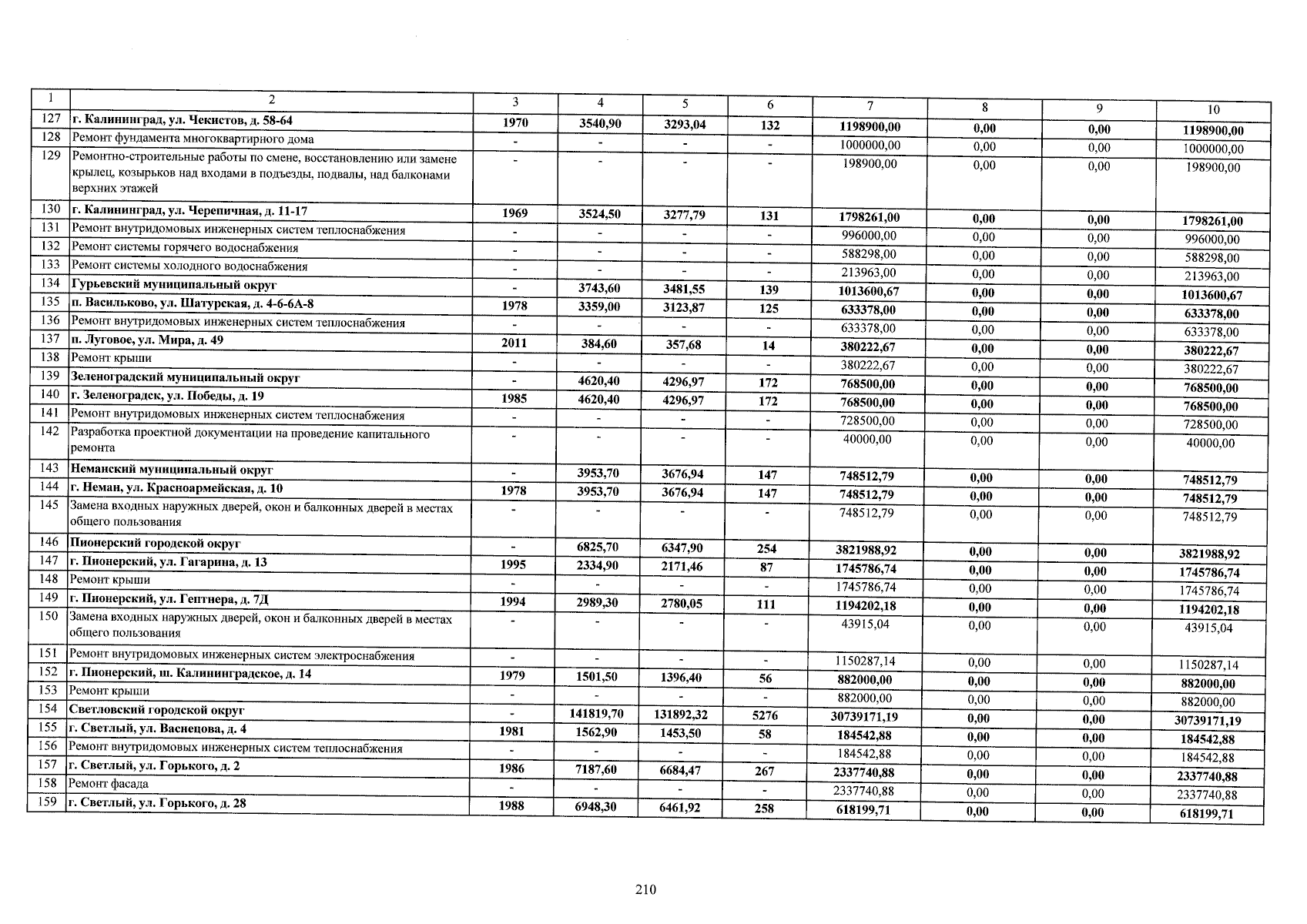 | 1 | 2 | 3 | 4 | 5 | 6 | 7 | 8 | 9 | 10 |
|---|---|---|---|---|---|---|---|---|---|
| 127 | г. Калининград, ул. Чекистов, д. 58-64 | 1970 | 3540,90 | 3293,04 | 132 | 1198900,00 | 0,00 | 0,00 | 1198900,00 |
| 128 | Ремонт фундамента многоквартирного дома | - | - | - | - | 1000000,00 | 0,00 | 0,00 | 1000000,00 |
| 129 | Ремонтно-строительные работы по смене, восстановлению или замене крылец, козырьков над входами в подъезды, подвалы, над балконами верхних этажей | - | - | - | - | 198900,00 | 0,00 | 0,00 | 198900,00 |
| 130 | г. Калининград, ул. Черепичная, д. 11-17 | 1969 | 3524,50 | 3277,79 | 131 | 1798261,00 | 0,00 | 0,00 | 1798261,00 |
| 131 | Ремонт внутридомовых инженерных систем теплоснабжения | - | - | - | - | 996000,00 | 0,00 | 0,00 | 996000,00 |
| 132 | Ремонт системы горячего водоснабжения | - | - | - | - | 588298,00 | 0,00 | 0,00 | 588298,00 |
| 133 | Ремонт системы холодного водоснабжения | - | - | - | - | 213963,00 | 0,00 | 0,00 | 213963,00 |
| 134 | Гурьевский муниципальный округ | - | 3743,60 | 3481,55 | 139 | 1013600,67 | 0,00 | 0,00 | 1013600,67 |
| 135 | п. Васильково, ул. Шатурская, д. 4-6-6А-8 | 1978 | 3359,00 | 3123,87 | 125 | 633378,00 | 0,00 | 0,00 | 633378,00 |
| 136 | Ремонт внутридомовых инженерных систем теплоснабжения | - | - | - | - | 633378,00 | 0,00 | 0,00 | 633378,00 |
| 137 | п. Луговое, ул. Мира, д. 49 | 2011 | 384,60 | 357,68 | 14 | 380222,67 | 0,00 | 0,00 | 380222,67 |
| 138 | Ремонт крыши | - | - | - | - | 380222,67 | 0,00 | 0,00 | 380222,67 |
| 139 | Зеленоградский муниципальный округ | - | 4620,40 | 4296,97 | 172 | 768500,00 | 0,00 | 0,00 | 768500,00 |
| 140 | г. Зеленоградск, ул. Победы, д. 19 | 1985 | 4620,40 | 4296,97 | 172 | 768500,00 | 0,00 | 0,00 | 768500,00 |
| 141 | Ремонт внутридомовых инженерных систем теплоснабжения | - | - | - | - | 728500,00 | 0,00 | 0,00 | 728500,00 |
| 142 | Разработка проектной документации на проведение капитального ремонта | - | - | - | - | 40000,00 | 0,00 | 0,00 | 40000,00 |
| 143 | Неманский муниципальный округ | - | 3953,70 | 3676,94 | 147 | 748512,79 | 0,00 | 0,00 | 748512,79 |
| 144 | г. Неман, ул. Красноармейская, д. 10 | 1978 | 3953,70 | 3676,94 | 147 | 748512,79 | 0,00 | 0,00 | 748512,79 |
| 145 | Замена входных наружных дверей, окон и балконных дверей в местах общего пользования | - | - | - | - | 748512,79 | 0,00 | 0,00 | 748512,79 |
| 146 | Пионерский городской округ | - | 6825,70 | 6347,90 | 254 | 3821988,92 | 0,00 | 0,00 | 3821988,92 |
| 147 | г. Пионерский, ул. Гагарина, д. 13 | 1995 | 2334,90 | 2171,46 | 87 | 1745786,74 | 0,00 | 0,00 | 1745786,74 |
| 148 | Ремонт крыши | - | - | - | - | 1745786,74 | 0,00 | 0,00 | 1745786,74 |
| 149 | г. Пионерский, ул. Гептнера, д. 7Д | 1994 | 2989,30 | 2780,05 | 111 | 1194202,18 | 0,00 | 0,00 | 1194202,18 |
| 150 | Замена входных наружных дверей, окон и балконных дверей в местах общего пользования | - | - | - | - | 43915,04 | 0,00 | 0,00 | 43915,04 |
| 151 | Ремонт внутридомовых инженерных систем электроснабжения | - | - | - | - | 1150287,14 | 0,00 | 0,00 | 1150287,14 |
| 152 | г. Пионерский, ш. Калининградское, д. 14 | 1979 | 1501,50 | 1396,40 | 56 | 882000,00 | 0,00 | 0,00 | 882000,00 |
| 153 | Ремонт крыши | - | - | - | - | 882000,00 | 0,00 | 0,00 | 882000,00 |
| 154 | Светловский городской округ | - | 141819,70 | 131892,32 | 5276 | 30739171,19 | 0,00 | 0,00 | 30739171,19 |
| 155 | г. Светлый, ул. Васнецова, д. 4 | 1981 | 1562,90 | 1453,50 | 58 | 184542,88 | 0,00 | 0,00 | 184542,88 |
| 156 | Ремонт внутридомовых инженерных систем теплоснабжения | - | - | - | - | 184542,88 | 0,00 | 0,00 | 184542,88 |
| 157 | г. Светлый, ул. Горького, д. 2 | 1986 | 7187,60 | 6684,47 | 267 | 2337740,88 | 0,00 | 0,00 | 2337740,88 |
| 158 | Ремонт фасада | - | - | - | - | 2337740,88 | 0,00 | 0,00 | 2337740,88 |
| 159 | г. Светлый, ул. Горького, д. 28 | 1988 | 6948,30 | 6461,92 | 258 | 618199,71 | 0,00 | 0,00 | 618199,71 |

210